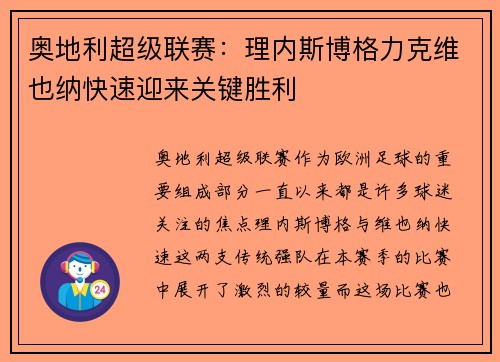 奥地利超级联赛：理内斯博格力克维也纳快速迎来关键胜利

奥地利超级联赛作为欧洲足球的重要组成部分一直以来都是许多球迷关注的焦点理内斯博格与维也纳快速这两支传统强队在本赛季的比赛中展开了激烈的较量而这场比赛也

24